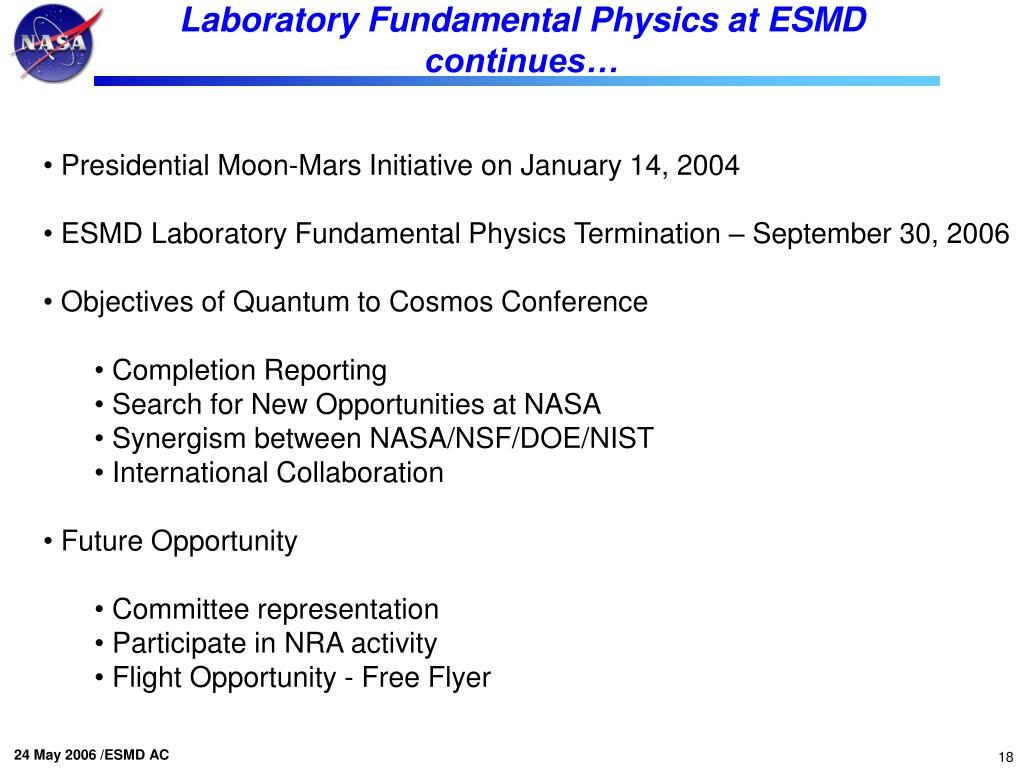 NASA

Laboratory Fundamental Physics at ESMD continues…

• Presidential Moon-Mars Initiative on January 14, 2004

• ESMD Laboratory Fundamental Physics Termination – September 30, 2006

• Objectives of Quantum to Cosmos Conference

• Completion Reporting
• Search for New Opportunities at NASA
• Synergism between NASA/NSF/DOE/NIST
• International Collaboration

• Future Opportunity

• Committee representation
• Participate in NRA activity
• Flight Opportunity - Free Flyer

24 May 2006 /ESMD AC

18